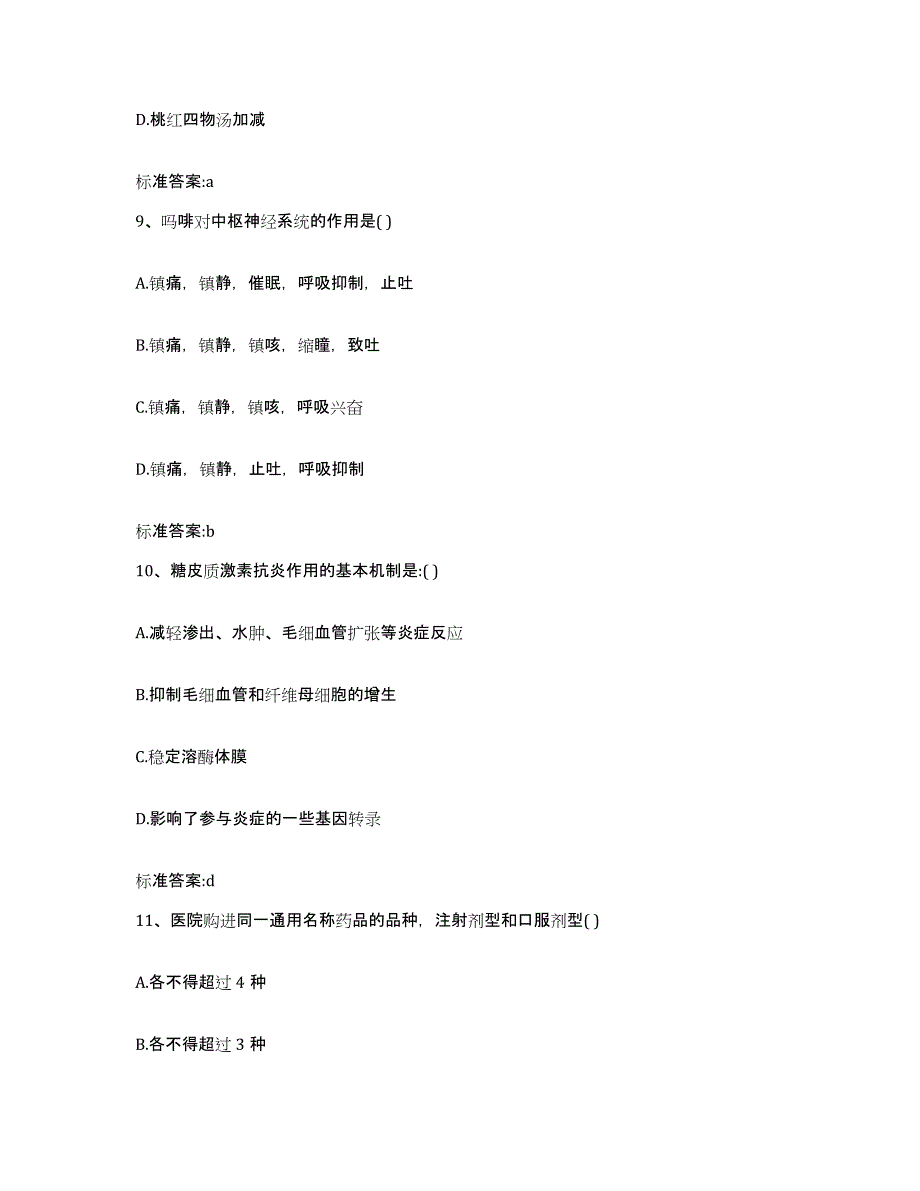 D.桃红四物汤加减

标准答案:a

9、吗啡对中枢神经系统的作用是( )

A.镇痛，镇静，催眠，呼吸抑制，止吐

B.镇痛，镇静，镇咳，缩瞳，致吐

C.镇痛，镇静，镇咳，呼吸兴奋

D.镇痛，镇静，止吐，呼吸抑制

标准答案:b

10、糖皮质激素抗炎作用的基本机制是:( )

A.减轻渗出、水肿、毛细血管扩张等炎症反应

B.抑制毛细血管和纤维母细胞的增生

C.稳定溶酶体膜

D.影响了参与炎症的一些基因转录

标准答案:d

11、医院购进同一通用名称药品的品种，注射剂型和口服剂型( )

A.各不得超过 4 种

B.各不得超过 3 种